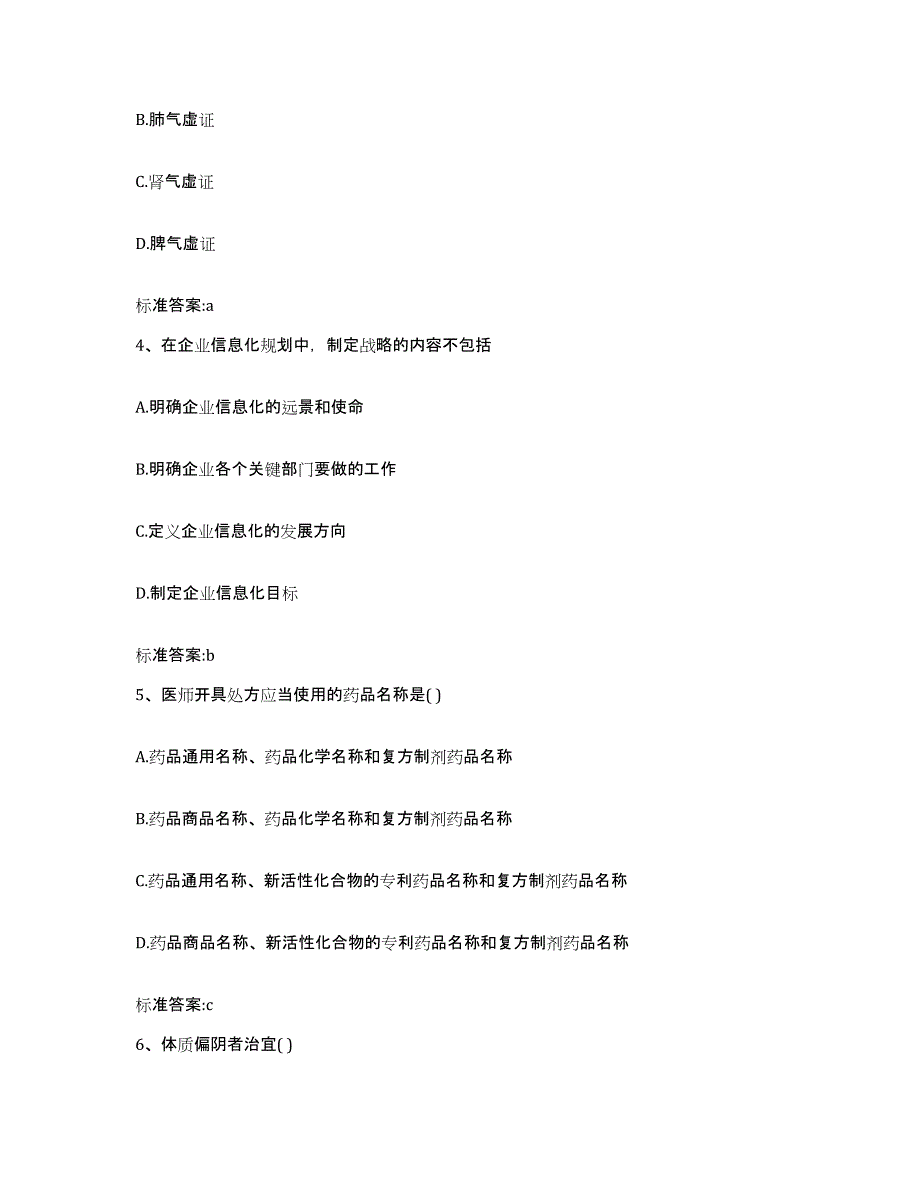 B.肺气虚证

C.肾气虚证

D.脾气虚证

标准答案:a

4、在企业信息化规划中，制定战略的内容不包括

A.明确企业信息化的远景和使命

B.明确企业各个关键部门要做的工作

C.定义企业信息化的发展方向

D.制定企业信息化目标

标准答案:b

5、医师开具处方应当使用的药品名称是( )

A.药品通用名称、药品化学名称和复方制剂药品名称

B.药品商品名称、药品化学名称和复方制剂药品名称

C.药品通用名称、新活性化合物的专利药品名称和复方制剂药品名称

D.药品商品名称、新活性化合物的专利药品名称和复方制剂药品名称

标准答案:c

6、体质偏阴者治宜( )